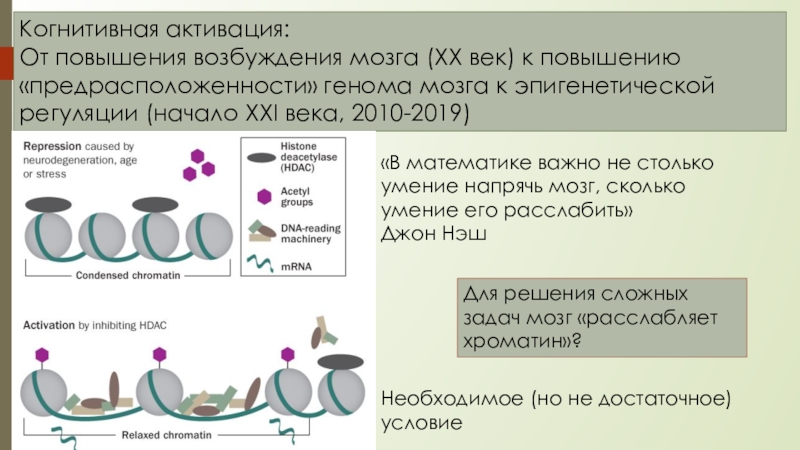 Когнитивная активация:
От повышения возбуждения мозга (XX век) к повышению «предрасположенности» генома мозга к эпигенетической регуляции (начало XXI века, 2010-2019)

Repression caused by neurodegeneration, age or stress

Condensed chromatin

Histone deacetylase (HDAC)

Acetyl groups

DNA-reading machinery

mRNA

Activation by inhibiting HDAC

Relaxed chromatin

«В математике важно не столько умение напрячь мозг, сколько умение его расслабить»
Джон Нэш

Для решения сложных задач мозг «расслабляет хроматин»?

Необходимое (но не достаточное) условие